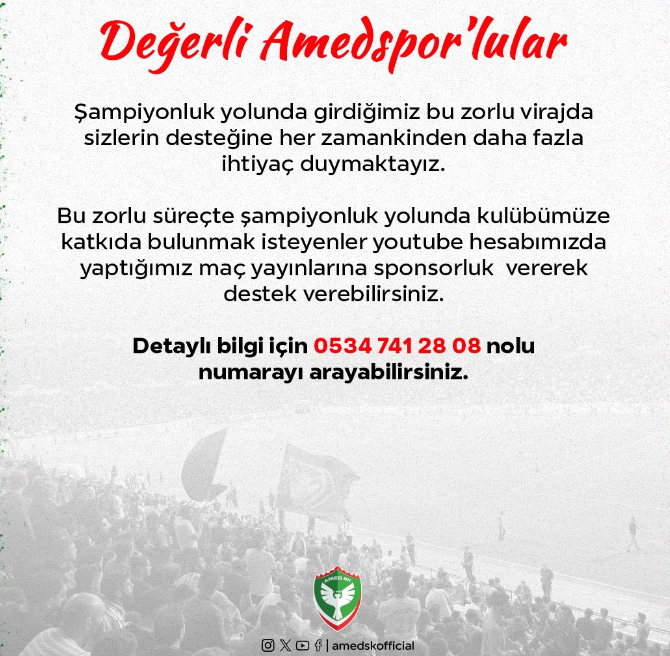 Değerli Amedspor'lular

Şampiyonluk yolunda girdiğimiz bu zorlu virajda sizlerin desteğine her zamankinden daha fazla ihtiyaç duymaktayız.

Bu zorlu süreçte şampiyonluk yolunda kulübümüze katkıda bulunmak isteyenler youtube hesabımızda yaptığımız maç yayınlarına sponsorluk vererek destek verebilirsiniz.

Detaylı bilgi için 0534 741 28 08 nolu numarayı arayabilirsiniz.

| amedskofficial